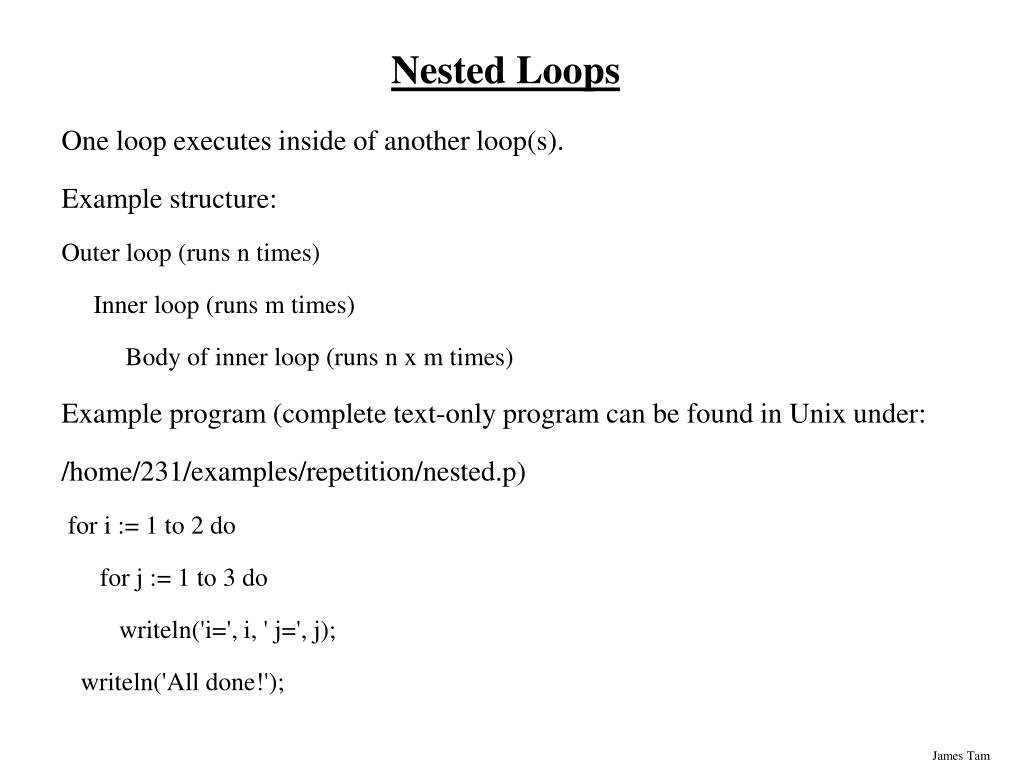 Nested Loops

One loop executes inside of another loop(s).

Example structure:

Outer loop (runs n times)

Inner loop (runs m times)

Body of inner loop (runs n x m times)

Example program (complete text-only program can be found in Unix under:

/home/231/examples/repetition/nested.p)

for i := 1 to 2 do

for j := 1 to 3 do

writeln('i=', i, ' j=', j);

writeln('All done!');

James Tam